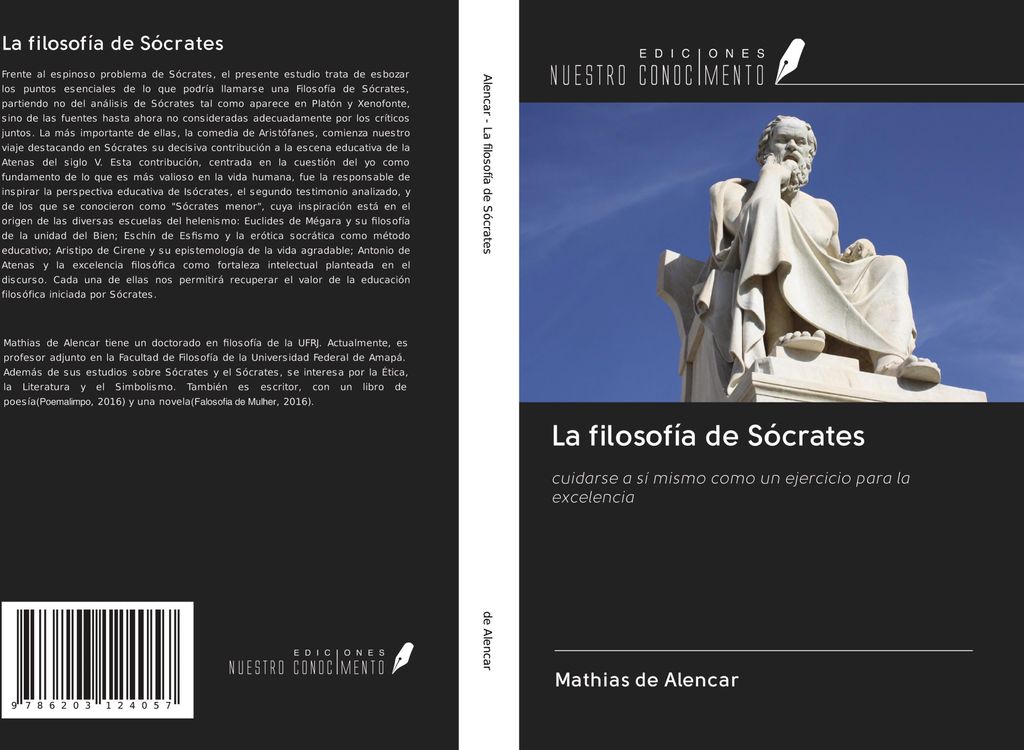 La filosofía de Sócrates

Frente al espinoso problema de Sócrates, el presente estudio trata de esbozar los puntos esenciales de lo que podría llamarse una Filosofía de Sócrates, partiendo no del análisis de Sócrates tal como aparece en Platón y Xenofonte, sino de las fuentes hasta ahora no consideradas adecuadamente por los críticos juntos. La más importante de ellas, la comedia de Aristófanes, comienza nuestro viaje destacando en Sócrates su decisiva contribución a la escena educativa de la Atenas del siglo V. Esta contribución, centrada en la cuestión del yo como fundamento de lo que es más valioso en la vida humana, fue la responsable de inspirar la perspectiva educativa de Isócrates, el segundo testimonio analizado, y de los que se conocieron como "Sócrates menor", cuya inspiración está en el origen de las diversas escuelas del helenismo: Euclides de Mégara y su filosofía de la unidad del Bien; Eschín de Esfismo y la erótica socrática como método educativo; Aristipo de Cirene y su epistemología de la vida agradable; Antonio de Atenas y la excelencia filosófica como fortaleza intelectual planteada en el discurso. Cada una de ellas nos permitirá recuperar el valor de la educación filosófica iniciada por Sócrates.

Mathias de Alencar tiene un doctorado en filosofía de la UFRJ. Actualmente, es profesor adjunto en la Facultad de Filosofía de la Universidad Federal de Amapá. Además de sus estudios sobre Sócrates y el Sócrates, se interesa por la Ética, la Literatura y el Simbolismo. También es escritor, con un libro de poesía(Poemalimpo, 2016) y una novela(Falosofia de Mulher, 2016).

9 786203 124057

EDICIONES NUESTRO CONOCIMIENTO

Alencar - La filosofía de Sócrates

de Alencar

EDICIONES NUESTRO CONOCIMIENTO

La filosofía de Sócrates

cuidarse a sí mismo como un ejercicio para la excelencia

Mathias de Alencar